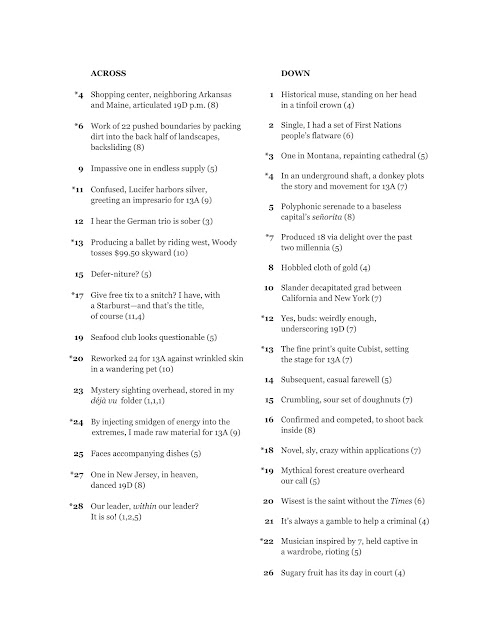 ACROSS

*4 Shopping center, neighboring Arkansas and Maine, articulated 19D p.m. (8)

*6 Work of 22 pushed boundaries by packing dirt into the back half of landscapes, backsliding (8)

9 Impassive one in endless supply (5)

*11 Confused, Lucifer harbors silver, greeting an impresario for 13A (9)

12 I hear the German trio is sober (3)

*13 Producing a ballet by riding west, Woody tosses $99.50 skyward (10)

15 Defer-niture? (5)

*17 Give free tix to a snitch? I have, with a Starburst—and that's the title, of course (11,4)

19 Seafood club looks questionable (5)

*20 Reworked 24 for 13A against wrinkled skin in a wandering pet (10)

23 Mystery sighting overhead, stored in my déjà vu folder (1,1,1)

*24 By injecting smidgen of energy into the extremes, I made raw material for 13A (9)

25 Faces accompanying dishes (5)

*27 One in New Jersey, in heaven, danced 19D (8)

*28 Our leader, within our leader? It is so! (1,2,5)

DOWN

1 Historical muse, standing on her head in a tinfoil crown (4)

2 Single, I had a set of First Nations people's flatware (6)

*3 One in Montana, repainting cathedral (5)

*4 In an underground shaft, a donkey plots the story and movement for 13A (7)

5 Polyphonic serenade to a baseless capital's señorita (8)

*7 Produced 18 via delight over the past two millennia (5)

8 Hobbled cloth of gold (4)

10 Slander decapitated grad between California and New York (7)

*12 Yes, buds: weirdly enough, underscoring 19D (7)

*13 The fine print's quite Cubist, setting the stage for 13A (7)

14 Subsequent, casual farewell (5)

15 Crumbling, sour set of doughnuts (7)

16 Confirmed and competed, to shoot back inside (8)

*18 Novel, sly, crazy within applications (7)

*19 Mythical forest creature overheard our call (5)

20 Wisest is the saint without the Times (6)

21 It's always a gamble to help a criminal (4)

*22 Musician inspired by 7, held captive in a wardrobe, rioting (5)

26 Sugary fruit has its day in court (4)